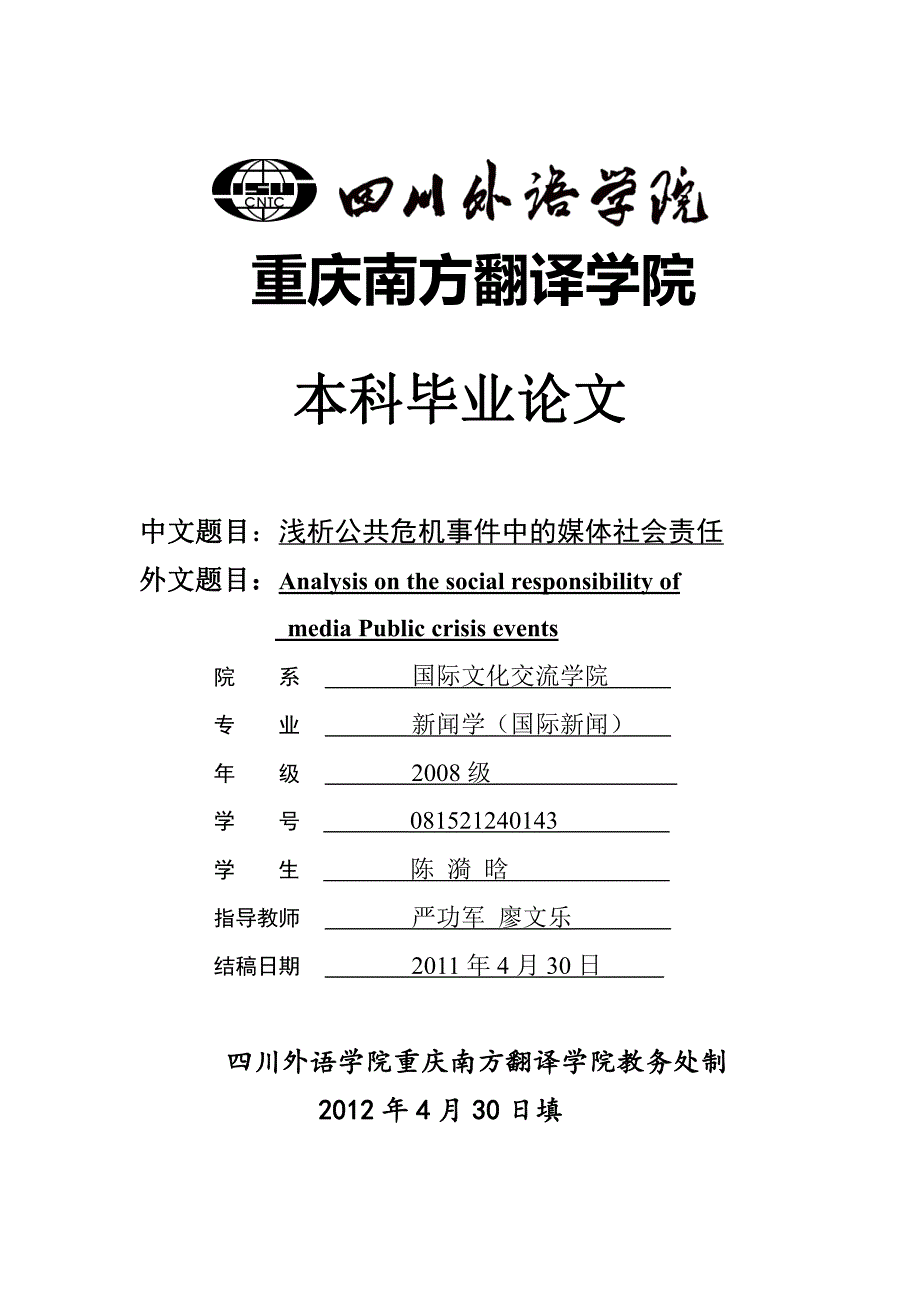 CNTC 四川外语学院

重庆南方翻译学院

本科毕业论文

中文题目：浅析公共危机事件中的媒体社会责任

外文题目：Analysis on the social responsibility of media Public crisis events

院 系 国际文化交流学院

专 业 新闻学（国际新闻）

年 级 2008 级

学 号 081521240143

学 生 陈 漪 晗

指导教师 严功军 廖文乐

结稿日期 2011 年 4 月 30 日

四川外语学院重庆南方翻译学院教务处制

2012 年 4 月 30 日填